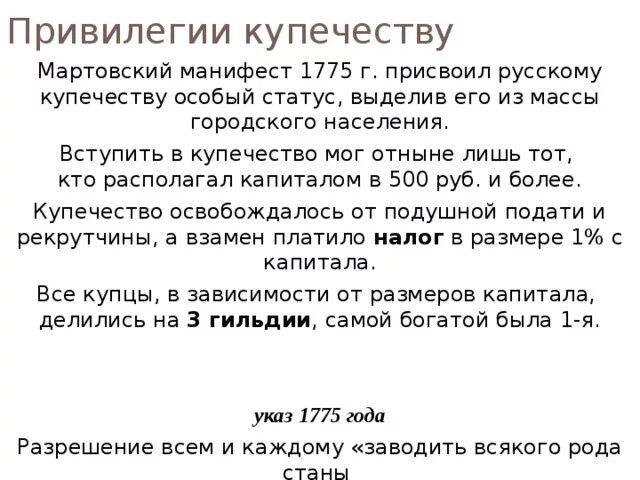 Привилегии купечеству

Мартовский манифест 1775 г. присвоил русскому купечеству особый статус, выделив его из массы городского населения.

Вступить в купечество мог отныне лишь тот, кто располагал капиталом в 500 руб. и более.

Купечество освобождалось от подушной подати и рекрутчины, а взамен платило налог в размере 1% с капитала.

Все купцы, в зависимости от размеров капитала, делились на 3 гильдии, самой богатой была 1-я.

указ 1775 года

Разрешение всем и каждому «заводить всякого рода станы